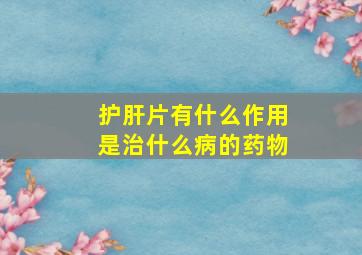 护肝片有什么作用
是治什么病的药物